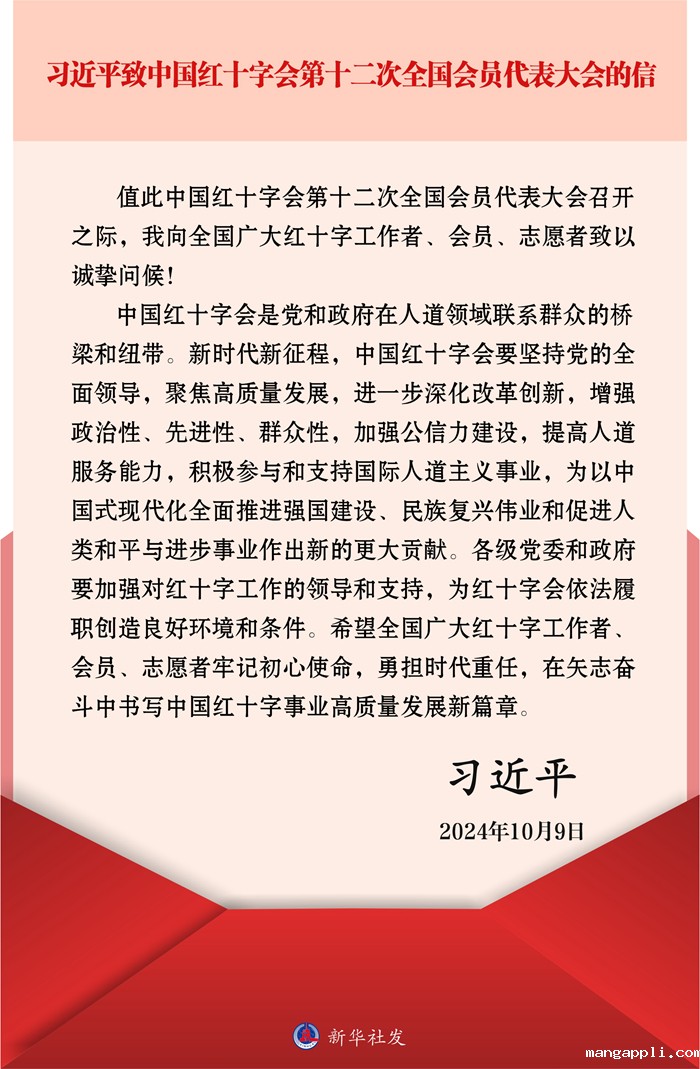 习近平致中国红十字会第十二次全国会员代表大会的信

值此中国红十字会第十二次全国会员代表大会召开之际，我向全国广大红十字工作者、会员、志愿者致以诚挚问候！

中国红十字会是党和政府在人道领域联系群众的桥梁和纽带。新时代新征程，中国红十字会要坚持党的全面领导，聚焦高质量发展，进一步深化改革创新，增强政治性、先进性、群众性，加强公信力建设，提高人道服务能力，积极参与和支持国际人道主义事业，为以中国式现代化全面推进强国建设、民族复兴伟业和促进人类和平与进步事业作出新的更大贡献。各级党委和政府要加强对红十字工作的领导和支持，为红十字会依法履职创造良好环境和条件。希望全国广大红十字工作者、会员、志愿者牢记初心使命，勇担时代重任，在矢志奋斗中书写中国红十字事业高质量发展新篇章。

习近平

2024年10月9日

新华社发

mangappli.com